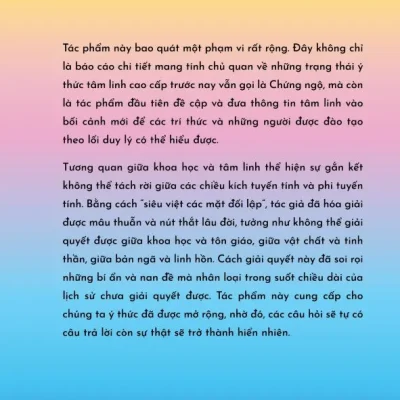 Tác phẩm này bao quát một phạm vi rất rộng. Đây không chỉ là báo cáo chi tiết mang tính chủ quan về những trạng thái ý thức tâm linh cao cấp trước nay vẫn gọi là Chứng ngộ, mà còn là tác phẩm đầu tiên đề cập và đưa thông tin tâm linh vào bối cảnh mới để các trí thức và những người được đào tạo theo lối duy lý có thể hiểu được.

Tương quan giữa khoa học và tâm linh thể hiện sự gắn kết không thể tách rời giữa các chiều kích tuyến tính và phi tuyến tính. Bằng cách "siêu việt các mặt đối lập", tác giả đã hóa giải được mâu thuẫn và nút thắt lâu đời, tưởng như không thể giải quyết được giữa khoa học và tôn giáo, giữa vật chất và tinh thần, giữa bản ngã và linh hồn. Cách giải quyết này đã soi rọi những bí ẩn và nan đề mà nhân loại trong suốt chiều dài của lịch sử chưa giải quyết được. Tác phẩm này cung cấp cho chúng ta ý thức đã được mở rộng, nhờ đó, các câu hỏi sẽ tự có câu trả lời còn sự thật sẽ trở thành hiển nhiên.